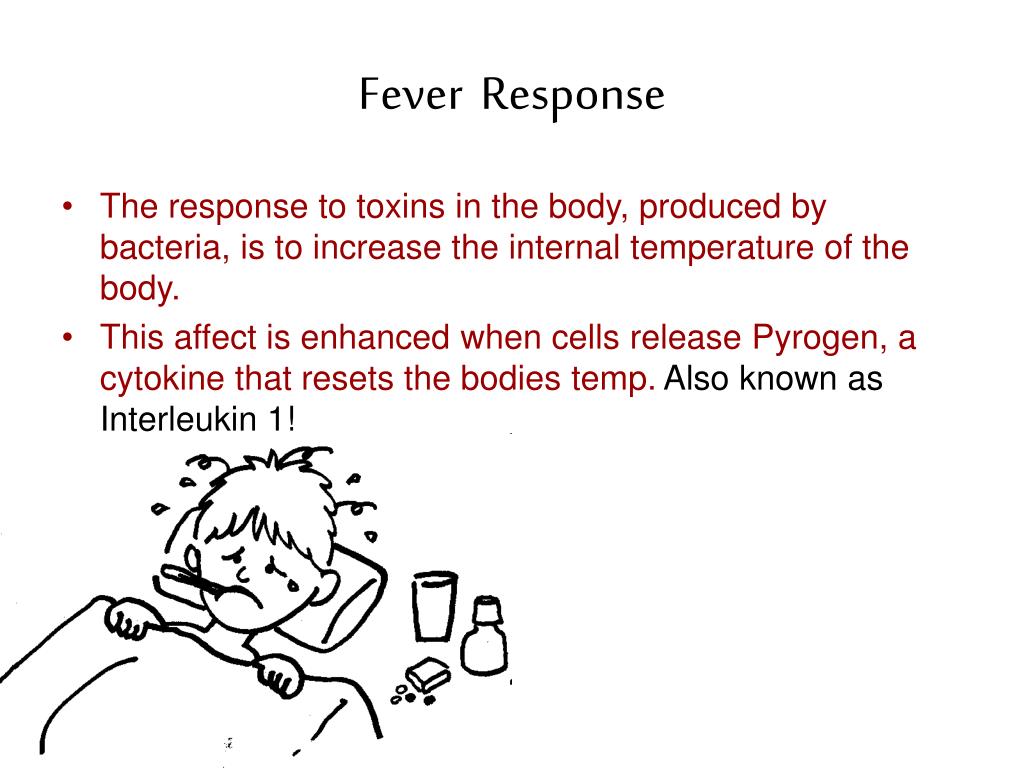 Fever Response

• The response to toxins in the body, produced by bacteria, is to increase the internal temperature of the body.
• This affect is enhanced when cells release Pyrogen, a cytokine that resets the bodies temp. Also known as Interleukin 1!